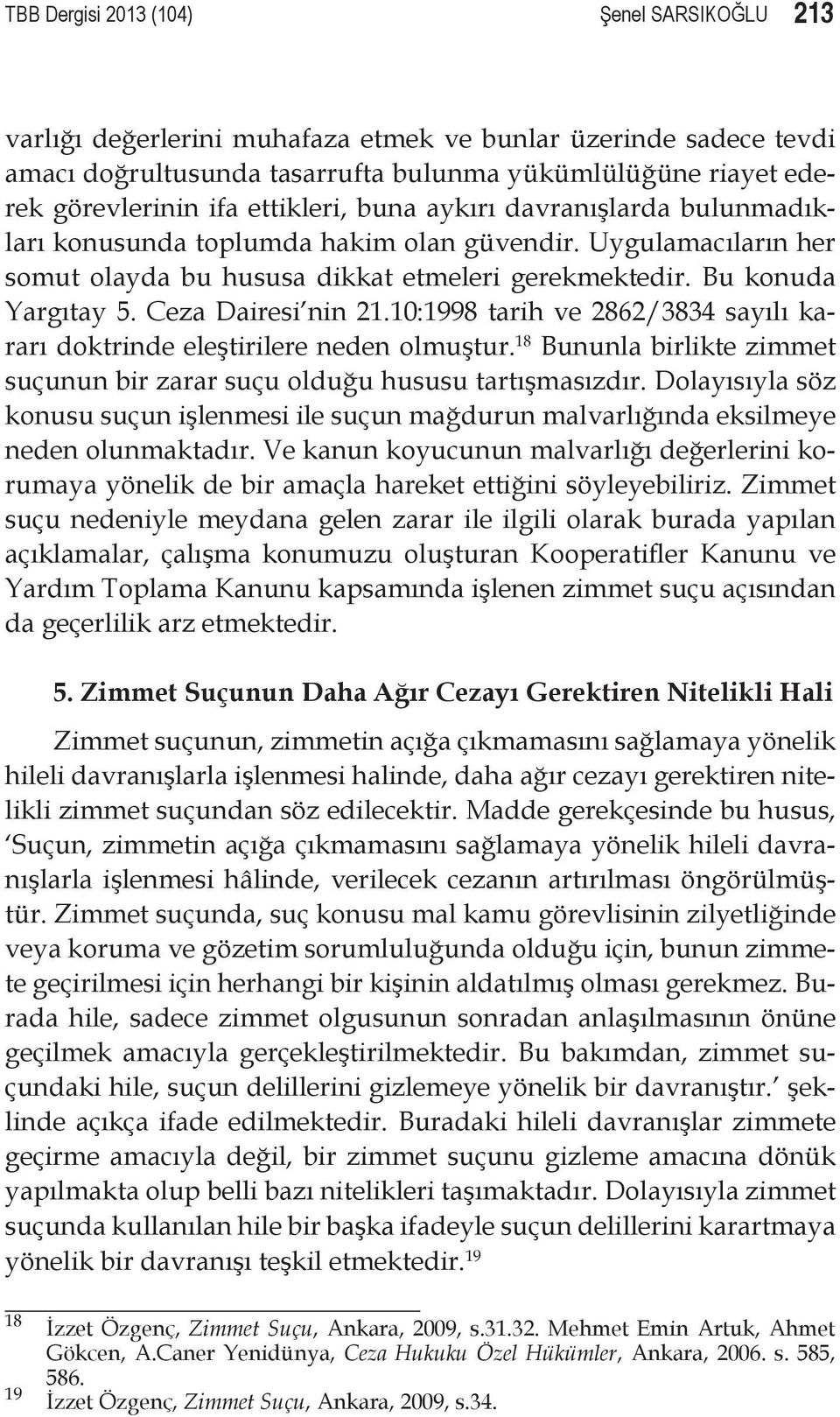 TBB Dergisi 2013 (104) Şenel SARSIKOĞLU 213

varlığı değerlerini muhafaza etmek ve bunlar üzerinde sadece tevdi amacı doğrultusunda tasarrufta bulunma yükümlülüğüne riayet ederek görevlerinin ifa ettikleri, buna aykırı davranışlarda bulunmadıkları konusunda toplumda hakim olan güvendir. Uygulamacıların her somut olayda bu hususa dikkat etmeleri gerekmektedir. Bu konuda Yargıtay 5. Ceza Dairesi'nin 21.10:1998 tarih ve 2862/3834 sayılı kararı doktrinde eleştirilere neden olmuştur.$^{18}$ Bununla birlikte zimmet suçunun bir zarar suçu olduğu hususu tartışmasızdır. Dolayısıyla söz konusu suçun işlenmesi ile suçun mağdurun malvarlığında eksilmeye neden olunmaktadır. Ve kanun koyucunun malvarlığı değerlerini korumaya yönelik de bir amaçla hareket ettiğini söyleyebiliriz. Zimmet suçu nedeniyle meydana gelen zarar ile ilgili olarak burada yapılan açıklamalar, çalışma konumuzu oluşturan Kooperatifler Kanunu ve Yardım Toplama Kanunu kapsamında işlenen zimmet suçu açısından da geçerlilik arz etmektedir.

5. Zimmet Suçunun Daha Ağır Cezayı Gerektiren Nitelikli Hali

Zimmet suçunun, zimmetin açığa çıkmamasını sağlamaya yönelik hileli davranışlarla işlenmesi halinde, daha ağır cezayı gerektiren nitelikli zimmet suçundan söz edilecektir. Madde gerekçesinde bu husus, 'Suçun, zimmetin açığa çıkmamasını sağlamaya yönelik hileli davranışlarla işlenmesi hâlinde, verilecek cezanın artırılması öngörülmüştür. Zimmet suçunda, suç konusu mal kamu görevlisinin zilyetliğinde veya koruma ve gözetim sorumluluğunda olduğu için, bunun zimmete geçirilmesi için herhangi bir kişinin aldatılmış olması gerekmez. Burada hile, sadece zimmet olgusunun sonradan anlaşılmasının önüne geçilmek amacıyla gerçekleştirilmektedir. Bu bakımdan, zimmet suçundaki hile, suçun delillerini gizlemeye yönelik bir davranıştır.' şeklinde açıkça ifade edilmektedir. Buradaki hileli davranışlar zimmete geçirme amacıyla değil, bir zimmet suçunu gizleme amacına dönük yapılmakta olup belli bazı nitelikleri taşımaktadır. Dolayısıyla zimmet suçunda kullanılan hile bir başka ifadeyle suçun delillerini karartmaya yönelik bir davranışı teşkil etmektedir.$^{19}$

18 İzzet Özgenç, Zimmet Suçu, Ankara, 2009, s.31.32. Mehmet Emin Artuk, Ahmet Gökcen, A.Caner Yenidünya, Ceza Hukuku Özel Hükümler, Ankara, 2006. s. 585, 586.
19 İzzet Özgenç, Zimmet Suçu, Ankara, 2009, s.34.